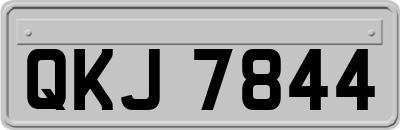 QKJ 7844